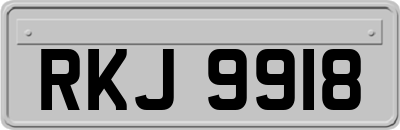 RKJ 9918